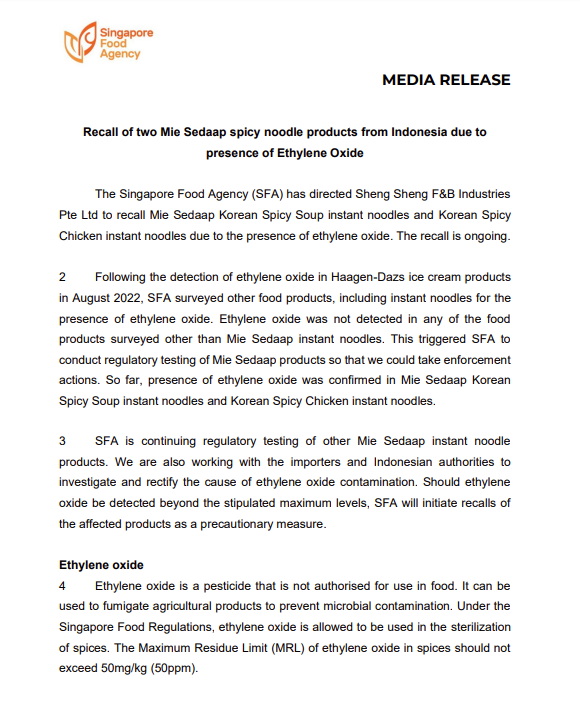 Singapore Food Agency

MEDIA RELEASE

Recall of two Mie Sedaap spicy noodle products from Indonesia due to presence of Ethylene Oxide

The Singapore Food Agency (SFA) has directed Sheng Sheng F&B Industries Pte Ltd to recall Mie Sedaap Korean Spicy Soup instant noodles and Korean Spicy Chicken instant noodles due to the presence of ethylene oxide. The recall is ongoing.

2 Following the detection of ethylene oxide in Haagen-Dazs ice cream products in August 2022, SFA surveyed other food products, including instant noodles for the presence of ethylene oxide. Ethylene oxide was not detected in any of the food products surveyed other than Mie Sedaap instant noodles. This triggered SFA to conduct regulatory testing of Mie Sedaap products so that we could take enforcement actions. So far, presence of ethylene oxide was confirmed in Mie Sedaap Korean Spicy Soup instant noodles and Korean Spicy Chicken instant noodles.

3 SFA is continuing regulatory testing of other Mie Sedaap instant noodle products. We are also working with the importers and Indonesian authorities to investigate and rectify the cause of ethylene oxide contamination. Should ethylene oxide be detected beyond the stipulated maximum levels, SFA will initiate recalls of the affected products as a precautionary measure.

Ethylene oxide
4 Ethylene oxide is a pesticide that is not authorised for use in food. It can be used to fumigate agricultural products to prevent microbial contamination. Under the Singapore Food Regulations, ethylene oxide is allowed to be used in the sterilization of spices. The Maximum Residue Limit (MRL) of ethylene oxide in spices should not exceed 50mg/kg (50ppm).